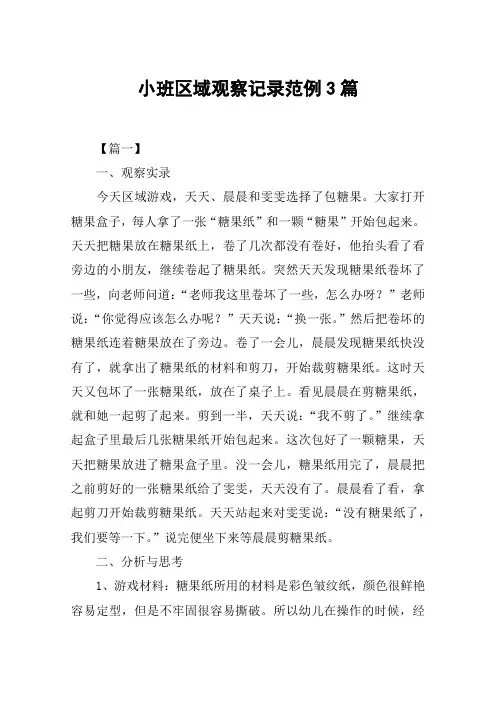 小班区域观察记录范例3篇

【篇一】

一、观察实录

今天区域游戏，天天、晨晨和雯雯选择了包糖果。大家打开糖果盒子，每人拿了一张“糖果纸”和一颗“糖果”开始包起来。天天把糖果放在糖果纸上，卷了几次都没有卷好，他抬头看了看旁边的小朋友，继续卷起了糖果纸。突然天天发现糖果纸卷坏了一些，向老师问道：“老师我这里卷坏了一些，怎么办呀？”老师说：“你觉得应该怎么办呢？”天天说：“换一张。”然后把卷坏的糖果纸连着糖果放在了旁边。卷了一会儿，晨晨发现糖果纸快没有了，就拿出了糖果纸的材料和剪刀，开始裁剪糖果纸。这时天天又包坏了一张糖果纸，放在了桌子上。看见晨晨在剪糖果纸，就和她一起剪了起来。剪到一半，天天说：“我不剪了。”继续拿起盒子里最后几张糖果纸开始包起来。这次包好了一颗糖果，天天把糖果放进了糖果盒子里。没一会儿，糖果纸用完了，晨晨把之前剪好的一张糖果纸给了雯雯，天天没有了。晨晨看了看，拿起剪刀开始裁剪糖果纸。天天站起来对雯雯说：“没有糖果纸了，我们要等一下。”说完便坐下来等晨晨剪糖果纸。

二、分析与思考

1、游戏材料：糖果纸所用的材料是彩色皱纹纸，颜色很鲜艳容易定型，但是不牢固很容易撕破。所以幼儿在操作的时候，经